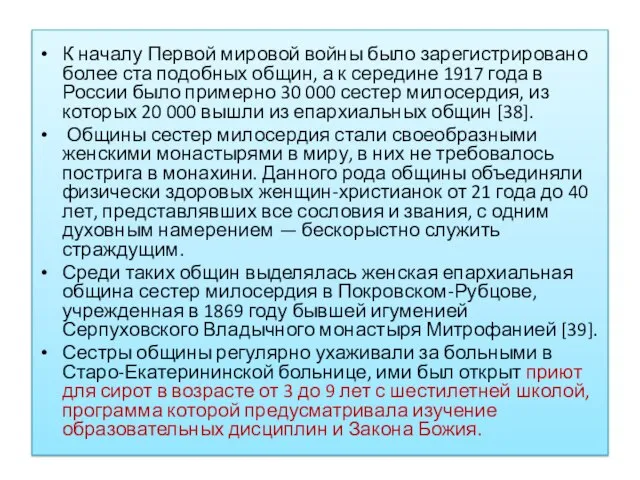 • К началу Первой мировой войны было зарегистрировано более ста подобных общин, а к середине 1917 года в России было примерно 30 000 сестер милосердия, из которых 20 000 вышли из епархиальных общин [38].

• Общины сестер милосердия стали своеобразными женскими монастырями в миру, в них не требовалось пострига в монахини. Данного рода общины объединяли физически здоровых женщин-христианок от 21 года до 40 лет, представлявших все сословия и звания, с одним духовным намерением — бескорыстно служить страждущим.

• Среди таких общин выделялась женская епархиальная община сестер милосердия в Покровском-Рубцове, учрежденная в 1869 году бывшей игуменией Серпуховского Владычного монастыря Митрофанией [39].

• Сестры общины регулярно ухаживали за больными в Старо-Екатерининской больнице, ими был открыт приют для сирот в возрасте от 3 до 9 лет с шестилетней школой, программа которой предусматривала изучение образовательных дисциплин и Закона Божия.